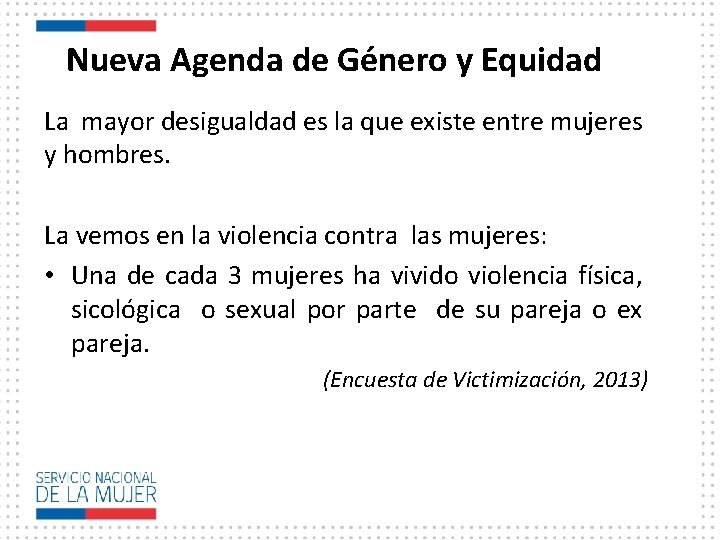 Nueva Agenda de Género y Equidad

La mayor desigualdad es la que existe entre mujeres y hombres.

La vemos en la violencia contra las mujeres:

• Una de cada 3 mujeres ha vivido violencia física, sicológica o sexual por parte de su pareja o ex pareja.

(Encuesta de Victimización, 2013)

SERVICIO NACIONAL
DE LA MUJER